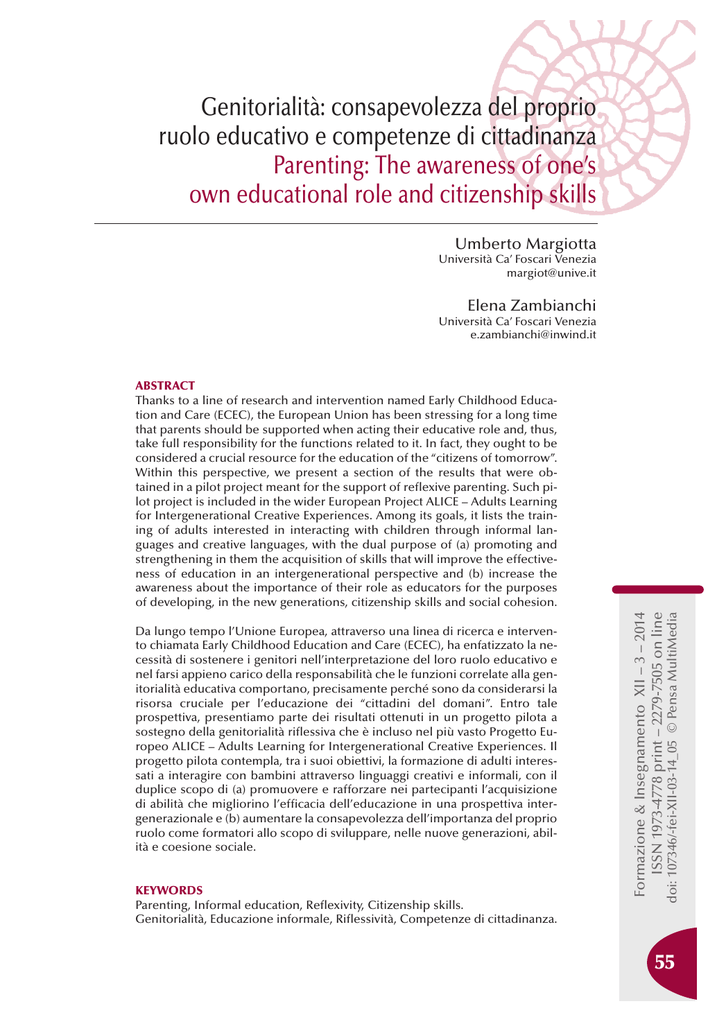 Genitorialità: consapevolezza del proprio ruolo educativo e competenze di cittadinanza
Parenting: The awareness of one's own educational role and citizenship skills

Umberto Margiotta
Università Ca' Foscari Venezia
margiot@unive.it

Elena Zambianchi
Università Ca' Foscari Venezia
e.zambianchi@inwind.it

ABSTRACT
Thanks to a line of research and intervention named Early Childhood Education and Care (ECEC), the European Union has been stressing for a long time that parents should be supported when acting their educative role and, thus, take full responsibility for the functions related to it. In fact, they ought to be considered a crucial resource for the education of the "citizens of tomorrow". Within this perspective, we present a section of the results that were obtained in a pilot project meant for the support of reflexive parenting. Such pilot project is included in the wider European Project ALICE – Adults Learning for Intergenerational Creative Experiences. Among its goals, it lists the training of adults interested in interacting with children through informal languages and creative languages, with the dual purpose of (a) promoting and strengthening in them the acquisition of skills that will improve the effectiveness of education in an intergenerational perspective and (b) increase the awareness about the importance of their role as educators for the purposes of developing, in the new generations, citizenship skills and social cohesion.

Da lungo tempo l'Unione Europea, attraverso una linea di ricerca e intervento chiamata Early Childhood Education and Care (ECEC), ha enfatizzato la necessità di sostenere i genitori nell'interpretazione del loro ruolo educativo e nel farsi appieno carico della responsabilità che le funzioni correlate alla genitorialità educativa comportano, precisamente perché sono da considerarsi la risorsa cruciale per l'educazione dei "cittadini del domani". Entro tale prospettiva, presentiamo parte dei risultati ottenuti in un progetto pilota a sostegno della genitorialità riflessiva che è incluso nel più vasto Progetto Europeo ALICE – Adults Learning for Intergenerational Creative Experiences. Il progetto pilota contempla, tra i suoi obiettivi, la formazione di adulti interessati a interagire con bambini attraverso linguaggi creativi e informali, con il duplice scopo di (a) promuovere e rafforzare nei partecipanti l'acquisizione di abilità che migliorino l'efficacia dell'educazione in una prospettiva intergenerazionale e (b) aumentare la consapevolezza dell'importanza del proprio ruolo come formatori allo scopo di sviluppare, nelle nuove generazioni, abilità e coesione sociale.

KEYWORDS
Parenting, Informal education, Reflexivity, Citizenship skills.
Genitorialità, Educazione informale, Riflessività, Competenze di cittadinanza.

Formazione & Insegnamento XII – 3 – 2014
ISSN 1973-4778 print – 2279-7505 on line
doi: 107346/-fei-XII-03-14_05 © Pensa MultiMedia

55